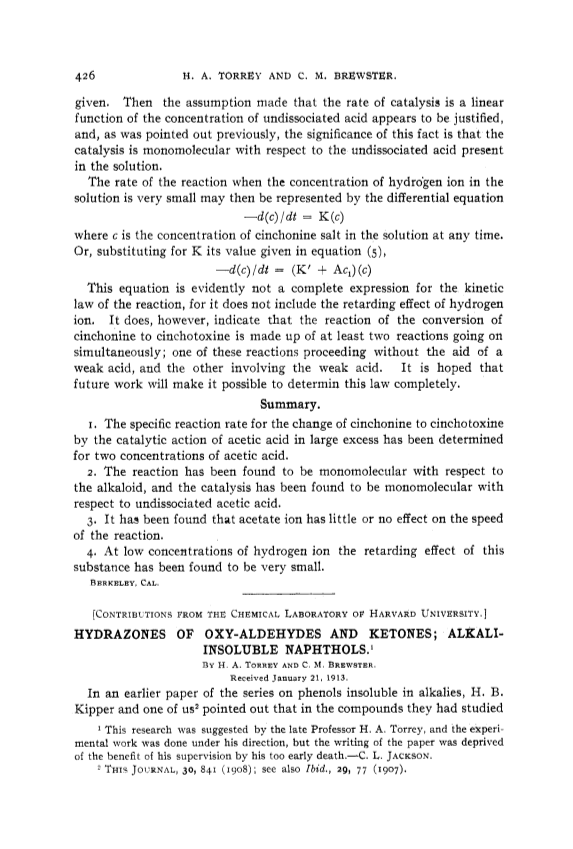 426 H. A. TORREY AND C. M. BREWSTER.

given. Then the assumption made that the rate of catalysis is a linear function of the concentration of undissociated acid appears to be justified, and, as was pointed out previously, the significance of this fact is that the catalysis is monomolecular with respect to the undissociated acid present in the solution.

The rate of the reaction when the concentration of hydrogen ion in the solution is very small may then be represented by the differential equation

$-d(c)/dt = K(c)$

where $c$ is the concentration of cinchonine salt in the solution at any time. Or, substituting for K its value given in equation (5),

$-d(c)/dt = (K' + Ac_1)(c)$

This equation is evidently not a complete expression for the kinetic law of the reaction, for it does not include the retarding effect of hydrogen ion. It does, however, indicate that the reaction of the conversion of cinchonine to cinchotoxine is made up of at least two reactions going on simultaneously; one of these reactions proceeding without the aid of a weak acid, and the other involving the weak acid. It is hoped that future work will make it possible to determin this law completely.

Summary.

1. The specific reaction rate for the change of cinchonine to cinchotoxine by the catalytic action of acetic acid in large excess has been determined for two concentrations of acetic acid.

2. The reaction has been found to be monomolecular with respect to the alkaloid, and the catalysis has been found to be monomolecular with respect to undissociated acetic acid.

3. It has been found that acetate ion has little or no effect on the speed of the reaction.

4. At low concentrations of hydrogen ion the retarding effect of this substance has been found to be very small.

BERKELEY, CAL.

[CONTRIBUTIONS FROM THE CHEMICAL LABORATORY OF HARVARD UNIVERSITY.]

HYDRAZONES OF OXY-ALDEHYDES AND KETONES; ALKALI-INSOLUBLE NAPHTHOLS.$^1$

BY H. A. TORREY AND C. M. BREWSTER.

Received January 21, 1913.

In an earlier paper of the series on phenols insoluble in alkalies, H. B. Kipper and one of us$^2$ pointed out that in the compounds they had studied

$^1$ This research was suggested by the late Professor H. A. Torrey, and the experimental work was done under his direction, but the writing of the paper was deprived of the benefit of his supervision by his too early death.—C. L. JACKSON.

$^2$ THIS JOURNAL, 30, 841 (1908); see also Ibid., 29, 77 (1907).